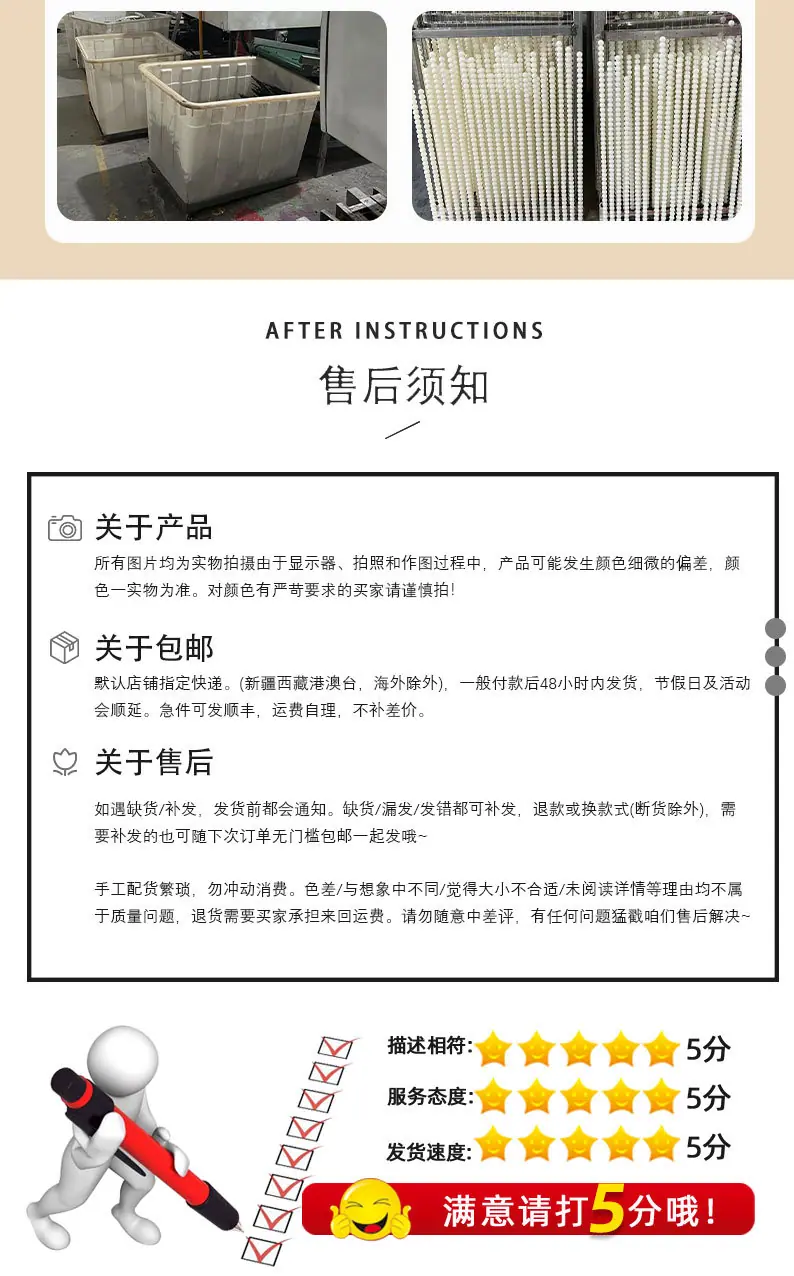 AFTER INSTRUCTIONS

售后须知

关于产品

所有图片均为实物拍摄由于显示器、拍照和作图过程中，产品可能发生颜色细微的偏差，颜色一实物为准。对颜色有严苛要求的买家请谨慎拍！

关于包邮

默认店铺指定快递。(新疆西藏港澳台，海外除外)，一般付款后48小时内发货，节假日及活动会顺延。急件可发顺丰，运费自理，不补差价。

关于售后

如遇缺货/补发，发货前都会通知。缺货/漏发/发错都可补发，退款或换款式(断货除外)，需要补发的也可随下次订单无门槛包邮一起发哦~

手工配货繁琐，勿冲动消费。色差/与想象中不同/觉得大小不合适/未阅读详情等理由均不属于质量问题，退货需要买家承担来回运费。请勿随意中差评，有任何问题猛戳咱们售后解决~

描述相符: 5分
服务态度: 5分
发货速度: 5分

满意请打5分哦！